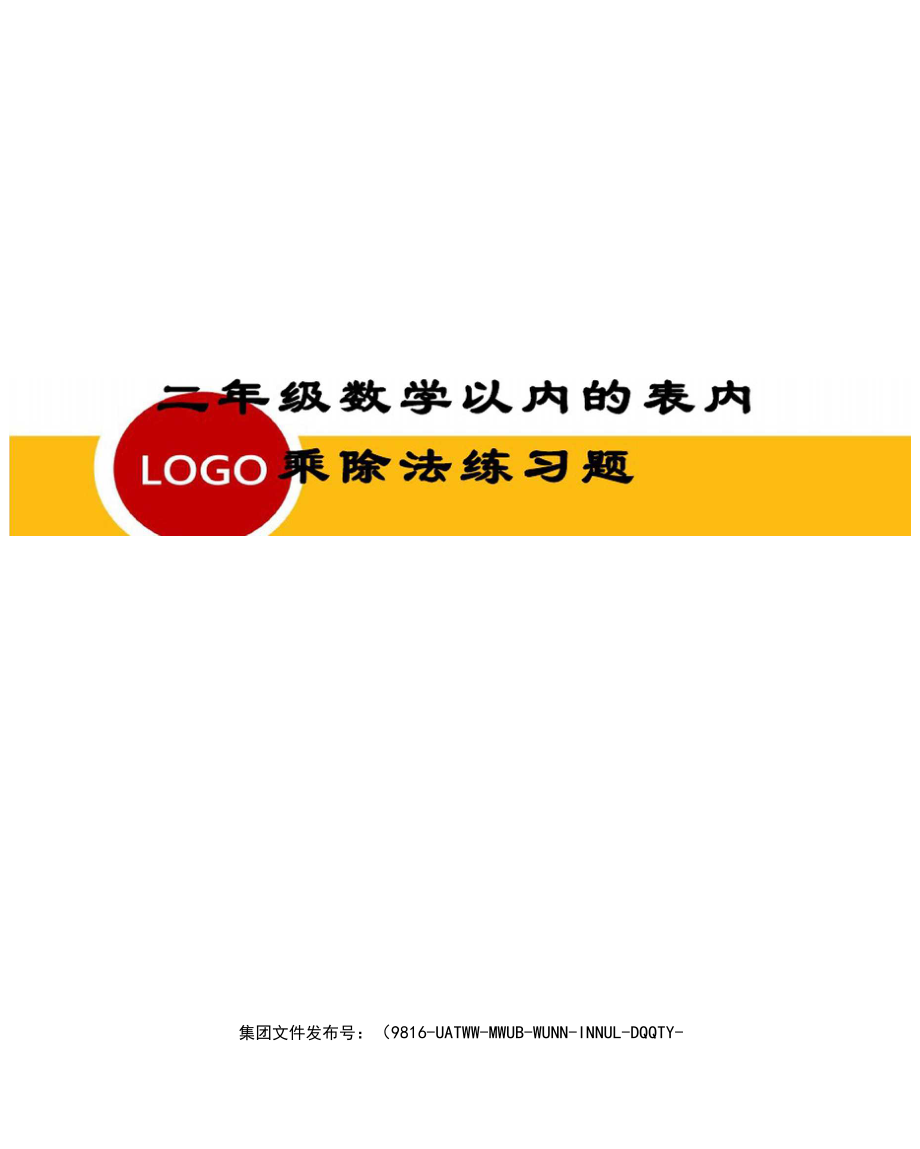 二年级数学以内的表内

LOGO 乘除法练习题

集团文件发布号：（9816-UATWW-MWUB-WUNN-INNUL-DQQTY-